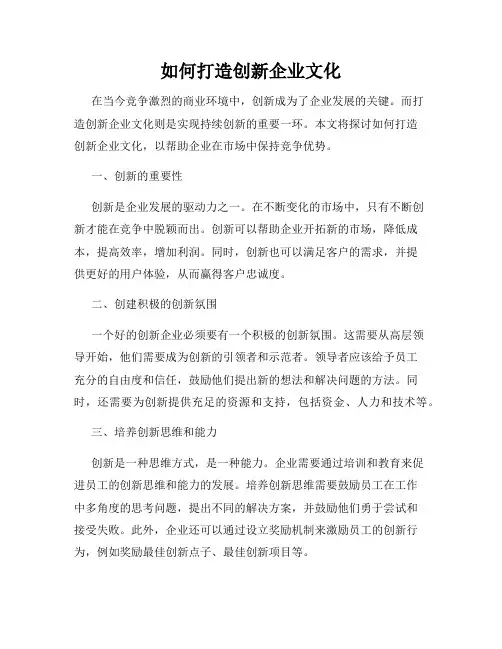 如何打造创新企业文化

在当今竞争激烈的商业环境中，创新成为了企业发展的关键。而打造创新企业文化则是实现持续创新的重要一环。本文将探讨如何打造创新企业文化，以帮助企业在市场中保持竞争优势。

一、创新的重要性

创新是企业发展的驱动力之一。在不断变化的市场中，只有不断创新才能在竞争中脱颖而出。创新可以帮助企业开拓新的市场，降低成本，提高效率，增加利润。同时，创新也可以满足客户的需求，并提供更好的用户体验，从而赢得客户忠诚度。

二、创建积极的创新氛围

一个好的创新企业必须要有一个积极的创新氛围。这需要从高层领导开始，他们需要成为创新的引领者和示范者。领导者应该给予员工充分的自由度和信任，鼓励他们提出新的想法和解决问题的方法。同时，还需要为创新提供充足的资源和支持，包括资金、人力和技术等。

三、培养创新思维和能力

创新是一种思维方式，是一种能力。企业需要通过培训和教育来促进员工的创新思维和能力的发展。培养创新思维需要鼓励员工在工作中多角度的思考问题，提出不同的解决方案，并鼓励他们勇于尝试和接受失败。此外，企业还可以通过设立奖励机制来激励员工的创新行为，例如奖励最佳创新点子、最佳创新项目等。